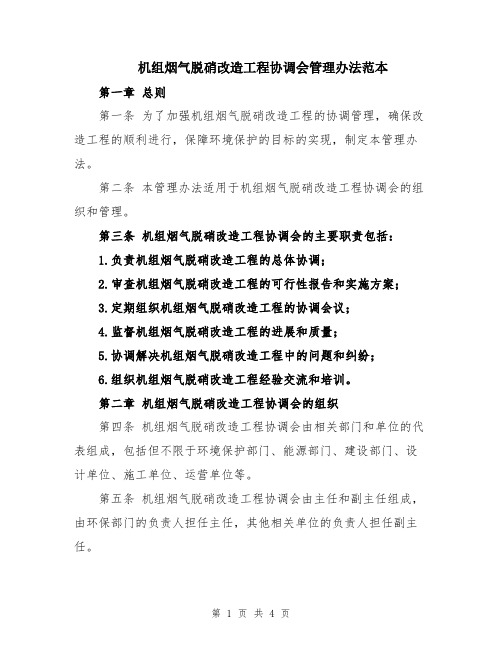 机组烟气脱硝改造工程协调会管理办法范本

第一章 总则

第一条 为了加强机组烟气脱硝改造工程的协调管理，确保改造工程的顺利进行，保障环境保护的目标的实现，制定本管理办法。

第二条 本管理办法适用于机组烟气脱硝改造工程协调会的组织和管理。

第三条 机组烟气脱硝改造工程协调会的主要职责包括：

1.负责机组烟气脱硝改造工程的总体协调；

2.审查机组烟气脱硝改造工程的可行性报告和实施方案；

3.定期组织机组烟气脱硝改造工程的协调会议；

4.监督机组烟气脱硝改造工程的进展和质量；

5.协调解决机组烟气脱硝改造工程中的问题和纠纷；

6.组织机组烟气脱硝改造工程经验交流和培训。

第二章 机组烟气脱硝改造工程协调会的组织

第四条 机组烟气脱硝改造工程协调会由相关部门和单位的代表组成，包括但不限于环境保护部门、能源部门、建设部门、设计单位、施工单位、运营单位等。

第五条 机组烟气脱硝改造工程协调会由主任和副主任组成，由环保部门的负责人担任主任，其他相关单位的负责人担任副主任。

第 1 页 共 4 页